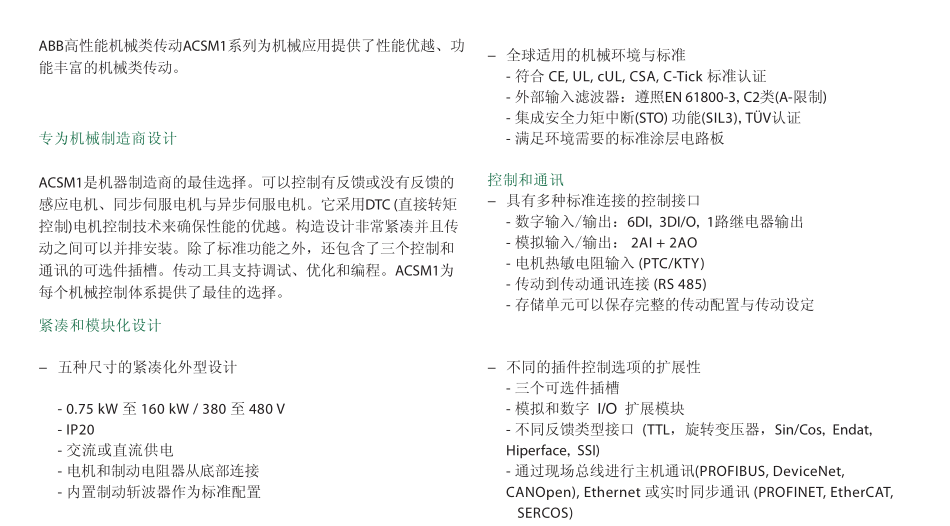 ABB高性能机械类传动ACSM1系列为机械应用提供了性能优越、功能丰富的机械类传动。

专为机械制造商设计

ACSM1是机器制造商的最佳选择。可以控制有反馈或没有反馈的感应电机、同步伺服电机与异步伺服电机。它采用DTC (直接转矩控制)电机控制技术来确保性能的优越。构造设计非常紧凑并且传动之间可以并排安装。除了标准功能之外，还包含了三个控制和通讯的可选件插槽。传动工具支持调试、优化和编程。ACSM1为每个机械控制体系提供了最佳的选择。

紧凑和模块化设计

– 五种尺寸的紧凑化外型设计

- 0.75 kW 至 160 kW / 380 至 480 V
- IP20
- 交流或直流供电
- 电机和制动电阻器从底部连接
- 内置制动斩波器作为标准配置

– 全球适用的机械环境与标准
- 符合 CE, UL, cUL, CSA, C-Tick 标准认证
- 外部输入滤波器：遵照EN 61800-3, C2类(A-限制)
- 集成安全力矩中断(STO) 功能(SIL3), TÜV认证
- 满足环境需要的标准涂层电路板

控制和通讯
– 具有多种标准连接的控制接口
- 数字输入/输出：6DI, 3DI/O, 1路继电器输出
- 模拟输入/输出： 2AI + 2AO
- 电机热敏电阻输入 (PTC/KTY)
- 传动到传动通讯连接 (RS 485)
- 存储单元可以保存完整的传动配置与传动设定

– 不同的插件控制选项的扩展性
- 三个可选件插槽
- 模拟和数字 I/O 扩展模块
- 不同反馈类型接口 (TTL，旋转变压器，Sin/Cos, Endat, Hiperface, SSI)
- 通过现场总线进行主机通讯(PROFIBUS, DeviceNet, CANOpen), Ethernet 或实时同步通讯 (PROFINET, EtherCAT, SERCOS)